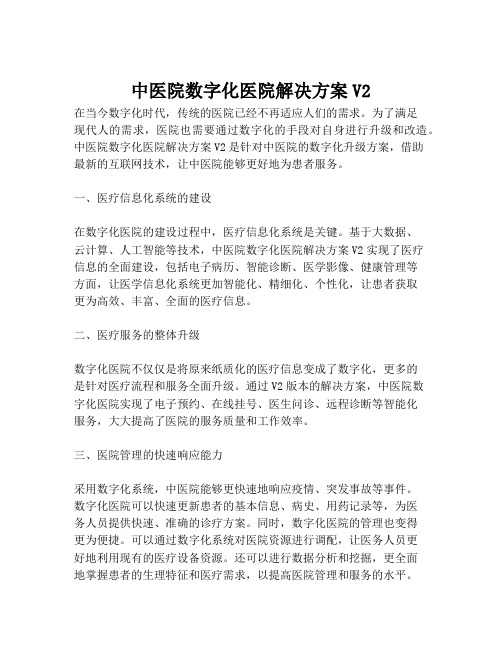 中医院数字化医院解决方案 V2

在当今数字化时代，传统的医院已经不再适应人们的需求。为了满足现代人的需求，医院也需要通过数字化的手段对自身进行升级和改造。中医院数字化医院解决方案 V2 是针对中医院的数字化升级方案，借助最新的互联网技术，让中医院能够更好地为患者服务。

一、医疗信息化系统的建设

在数字化医院的建设过程中，医疗信息化系统是关键。基于大数据、云计算、人工智能等技术，中医院数字化医院解决方案 V2 实现了医疗信息的全面建设，包括电子病历、智能诊断、医学影像、健康管理等方面，让医学信息化系统更加智能化、精细化、个性化，让患者获取更为高效、丰富、全面的医疗信息。

二、医疗服务的整体升级

数字化医院不仅仅是将原来纸质化的医疗信息变成了数字化，更多的是针对医疗流程和服务全面升级。通过 V2 版本的解决方案，中医院数字化医院实现了电子预约、在线挂号、医生问诊、远程诊断等智能化服务，大大提高了医院的服务质量和工作效率。

三、医院管理的快速响应能力

采用数字化系统，中医院能够更快速地响应疫情、突发事故等事件。数字化医院可以快速更新患者的基本信息、病史、用药记录等，为医务人员提供快速、准确的诊疗方案。同时，数字化医院的管理也变得更为便捷。可以通过数字化系统对医院资源进行调配，让医务人员更好地利用现有的医疗设备资源。还可以进行数据分析和挖掘，更全面地掌握患者的生理特征和医疗需求，以提高医院管理和服务的水平。